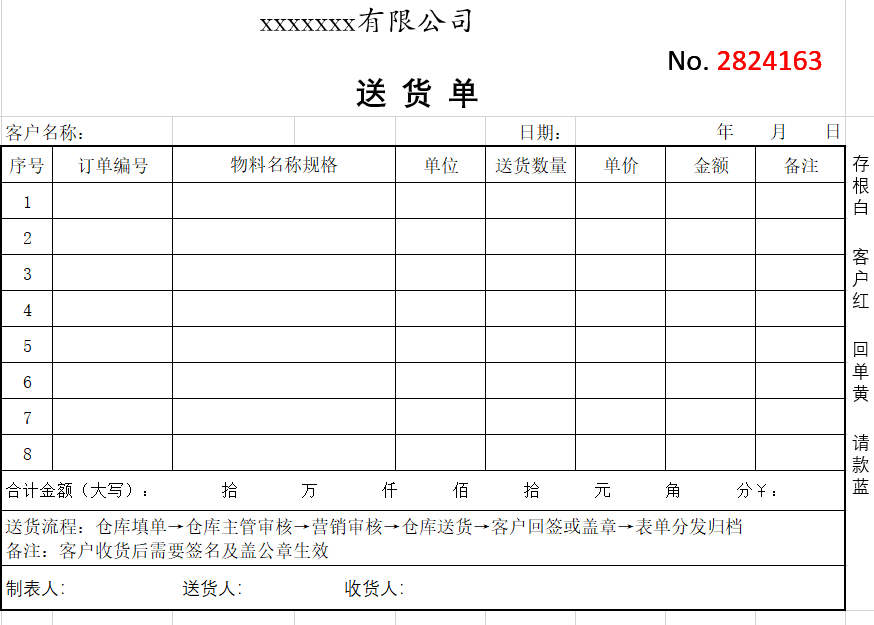 xxxxxxx有限公司

No. 2824163

送 货 单

客户名称： 日期： 年 月 日

| 序号 | 订单编号 | 物料名称规格 | 单位 | 送货数量 | 单价 | 金额 | 备注 |
|---|---|---|---|---|---|---|---|
| 1 | | | | | | | |
| 2 | | | | | | | |
| 3 | | | | | | | |
| 4 | | | | | | | |
| 5 | | | | | | | |
| 6 | | | | | | | |
| 7 | | | | | | | |
| 8 | | | | | | | |

合计金额（大写）： 拾 万 仟 佰 拾 元 角 分￥：

送货流程：仓库填单→仓库主管审核→营销审核→仓库送货→客户回签或盖章→表单分发归档
备注：客户收货后需要签名及盖公章生效

制表人: 送货人: 收货人:

存根白

客户红

回单黄

请款蓝